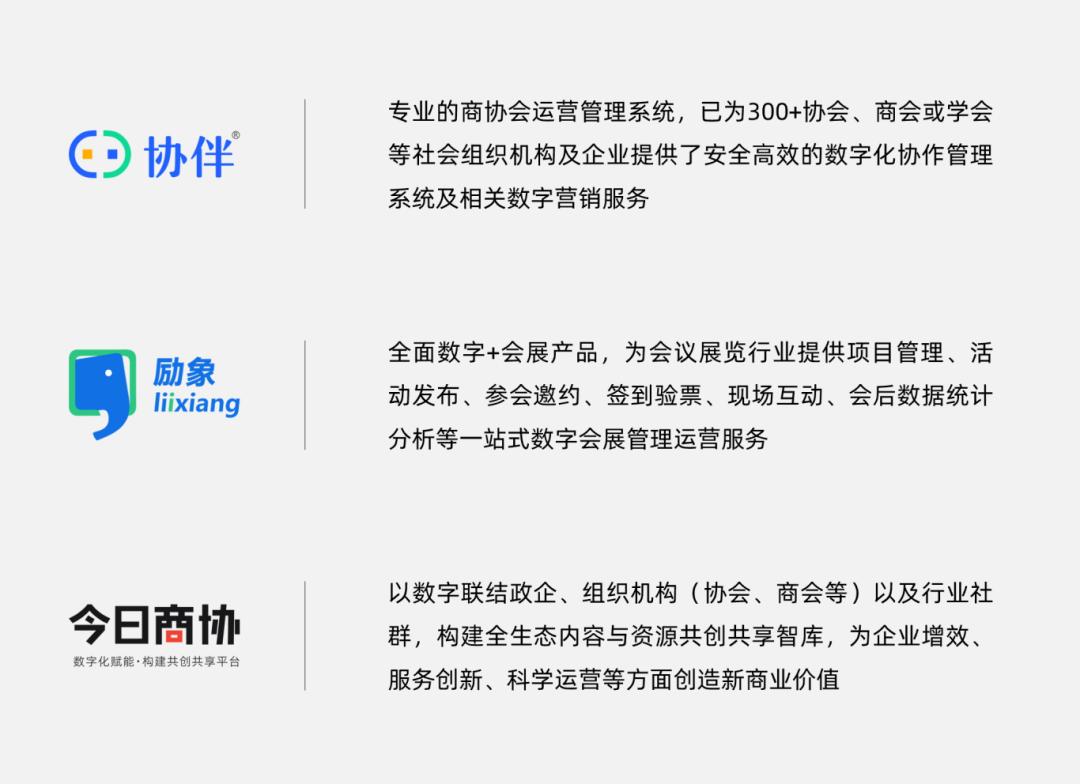 协伴®

专业的商协会运营管理系统，已为300+协会、商会或学会等社会组织机构及企业提供了安全高效的数字化协作管理系统及相关数字营销服务

励象
liixiang

全面数字+会展产品，为会议展览行业提供项目管理、活动发布、参会邀约、签到验票、现场互动、会后数据统计分析等一站式数字会展管理运营服务

今日商协
数字化赋能·构建共创共享平台

以数字联结政企、组织机构（协会、商会等）以及行业社群，构建全生态内容与资源共创共享智库，为企业增效、服务创新、科学运营等方面创造新商业价值